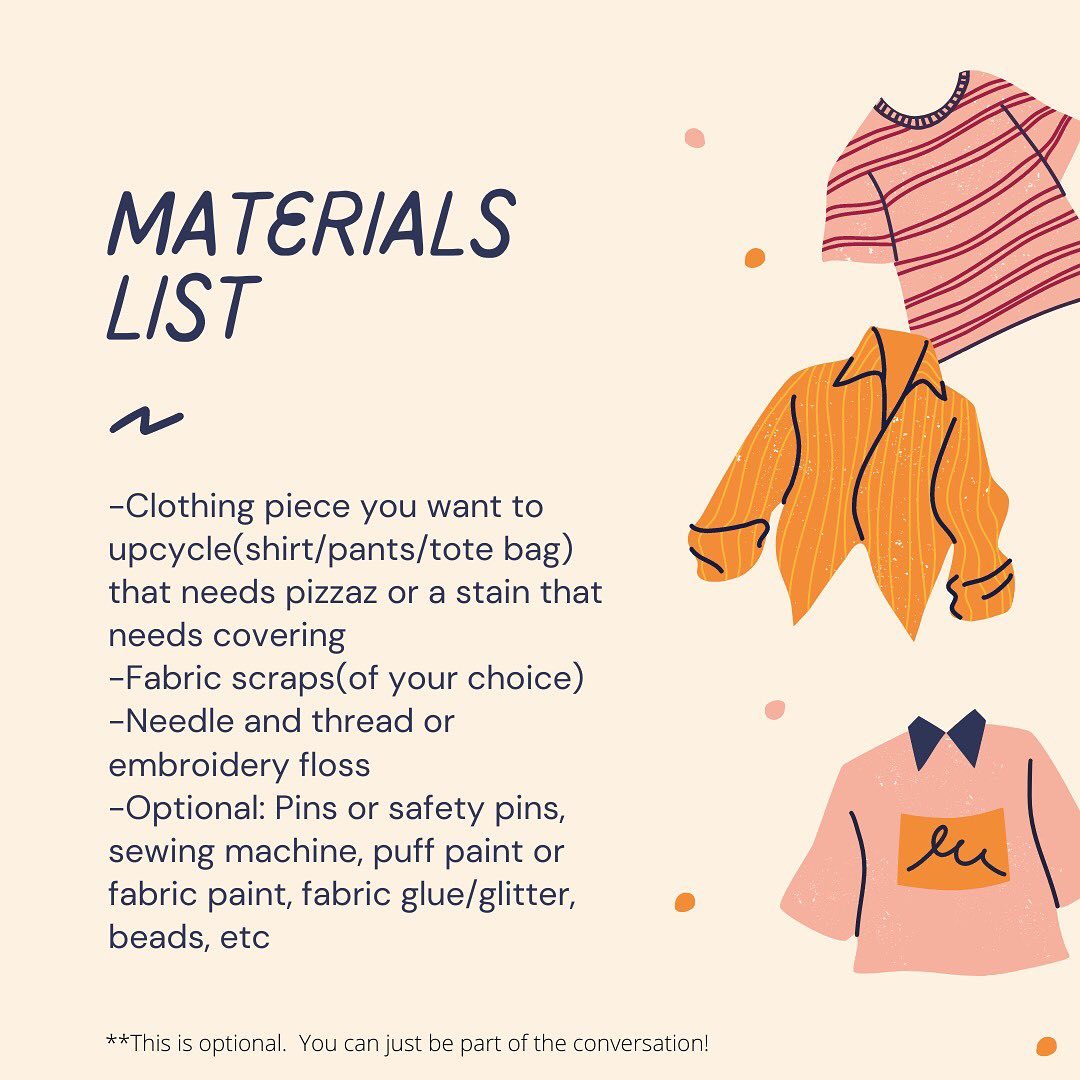 MATERIALS LIST

-Clothing piece you want to upcycle(shirt/pants/tote bag) that needs pizzaz or a stain that needs covering
-Fabric scraps(of your choice)
-Needle and thread or embroidery floss
-Optional: Pins or safety pins, sewing machine, puff paint or fabric paint, fabric glue/glitter, beads, etc

**This is optional. You can just be part of the conversation!